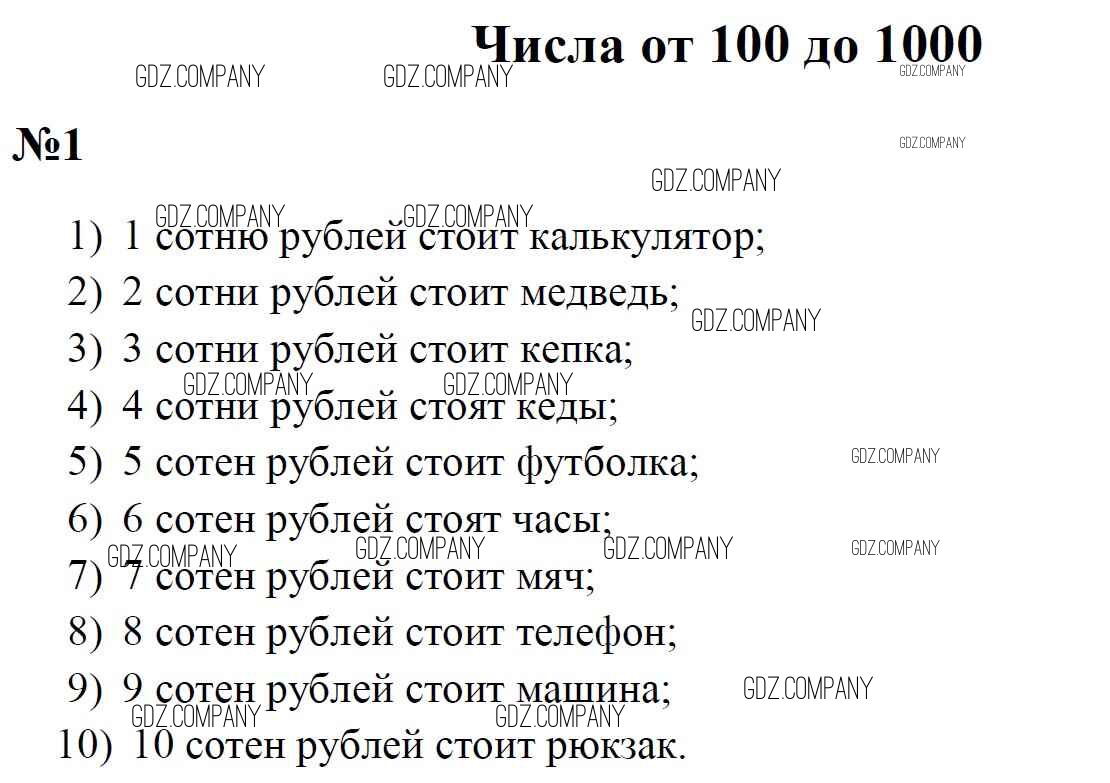 Числа от 100 до 1000

№1

1) 1 сотню рублей стоит калькулятор;
2) 2 сотни рублей стоит медведь;
3) 3 сотни рублей стоит кепка;
4) 4 сотни рублей стоят кеды;
5) 5 сотен рублей стоит футболка;
6) 6 сотен рублей стоят часы;
7) 7 сотен рублей стоит мяч;
8) 8 сотен рублей стоит телефон;
9) 9 сотен рублей стоит машина;
10) 10 сотен рублей стоит рюкзак.

GDZ.COMPANY